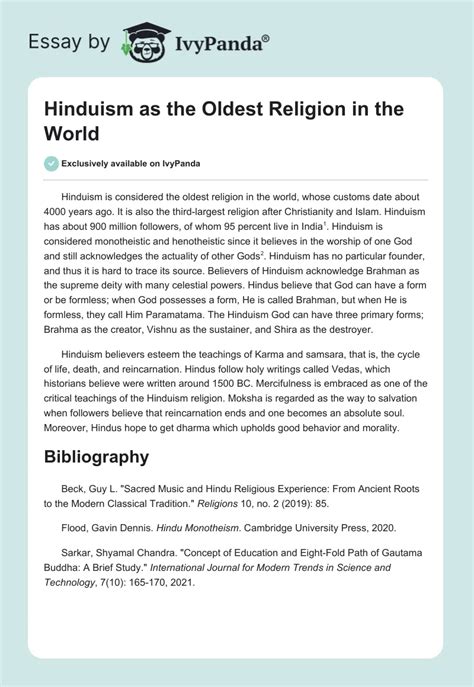 Essay by IvyPanda®

Hinduism as the Oldest Religion in the World

Exclusively available on IvyPanda

Hinduism is considered the oldest religion in the world, whose customs date about 4000 years ago. It is also the third-largest religion after Christianity and Islam. Hinduism has about 900 million followers, of whom 95 percent live in India$^1$. Hinduism is considered monotheistic and henotheistic since it believes in the worship of one God and still acknowledges the actuality of other Gods$^2$. Hinduism has no particular founder, and thus it is hard to trace its source. Believers of Hinduism acknowledge Brahman as the supreme deity with many celestial powers. Hindus believe that God can have a form or be formless; when God possesses a form, He is called Brahman, but when He is formless, they call Him Paramatama. The Hinduism God can have three primary forms; Brahma as the creator, Vishnu as the sustainer, and Shira as the destroyer.

Hinduism believers esteem the teachings of Karma and samsara, that is, the cycle of life, death, and reincarnation. Hindus follow holy writings called Vedas, which historians believe were written around 1500 BC. Mercifulness is embraced as one of the critical teachings of the Hinduism religion. Moksha is regarded as the way to salvation when followers believe that reincarnation ends and one becomes an absolute soul. Moreover, Hindus hope to get dharma which upholds good behavior and morality.

Bibliography

Beck, Guy L. "Sacred Music and Hindu Religious Experience: From Ancient Roots to the Modern Classical Tradition." Religions 10, no. 2 (2019): 85.

Flood, Gavin Dennis. Hindu Monotheism. Cambridge University Press, 2020.

Sarkar, Shyamal Chandra. "Concept of Education and Eight-Fold Path of Gautama Buddha: A Brief Study." International Journal for Modern Trends in Science and Technology, 7(10): 165-170, 2021.